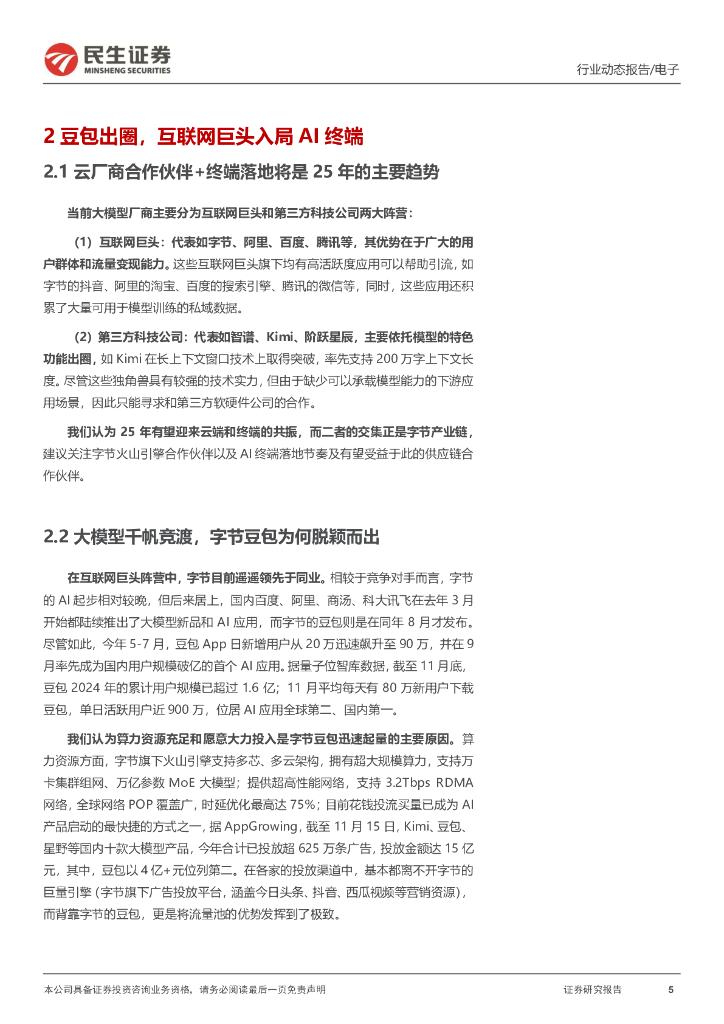 民生证券
MINSHENG SECURITIES

行业动态报告/电子

2 豆包出圈，互联网巨头入局 AI 终端

2.1 云厂商合作伙伴+终端落地将是 25 年的主要趋势

当前大模型厂商主要分为互联网巨头和第三方科技公司两大阵营：

（1）互联网巨头：代表如字节、阿里、百度、腾讯等，其优势在于广大的用户群体和流量变现能力。这些互联网巨头旗下均有高活跃度应用可以帮助引流，如字节的抖音、阿里的淘宝、百度的搜索引擎、腾讯的微信等，同时，这些应用还积累了大量可用于模型训练的私域数据。

（2）第三方科技公司：代表如智谱、Kimi、阶跃星辰，主要依托模型的特色功能出圈，如 Kimi 在长上下文窗口技术上取得突破，率先支持 200 万字上下文长度。尽管这些独角兽具有较强的技术实力，但由于缺少可以承载模型能力的下游应用场景，因此只能寻求和第三方软硬件公司的合作。

我们认为 25 年有望迎来云端和终端的共振，而二者的交集正是字节产业链，建议关注字节火山引擎合作伙伴以及 AI 终端落地节奏及有望受益于此的供应链合作伙伴。

2.2 大模型千帆竞渡，字节豆包为何脱颖而出

在互联网巨头阵营中，字节目前遥遥领先于同业。相较于竞争对手而言，字节的 AI 起步相对较晚，但后来居上，国内百度、阿里、商汤、科大讯飞在去年 3 月开始都陆续推出了大模型新品和 AI 应用，而字节的豆包则是在同年 8 月才发布。尽管如此，今年 5-7 月，豆包 App 日新增用户从 20 万迅速飙升至 90 万，并在 9 月率先成为国内用户规模破亿的首个 AI 应用。据量子位智库数据，截至 11 月底，豆包 2024 年的累计用户规模已超过 1.6 亿；11 月平均每天有 80 万新用户下载豆包，单日活跃用户近 900 万，位居 AI 应用全球第二、国内第一。

我们认为算力资源充足和愿意大力投入是字节豆包迅速起量的主要原因。算力资源方面，字节旗下火山引擎支持多芯、多云架构，拥有超大规模算力，支持万卡集群组网、万亿参数 MoE 大模型；提供超高性能网络，支持 3.2Tbps RDMA 网络，全球网络 POP 覆盖广，时延优化最高达 75%；目前花钱投流买量已成为 AI 产品启动的最快捷的方式之一，据 AppGrowing，截至 11 月 15 日，Kimi、豆包、星野等国内十款大模型产品，今年合计已投放超 625 万条广告，投放金额达 15 亿元，其中，豆包以 4 亿+元位列第二。在各家的投放渠道中，基本都离不开字节的巨量引擎（字节旗下广告投放平台，涵盖今日头条、抖音、西瓜视频等营销资源），而背靠字节的豆包，更是将流量池的优势发挥到了极致。

本公司具备证券投资咨询业务资格，请务必阅读最后一页免责声明

证券研究报告 5